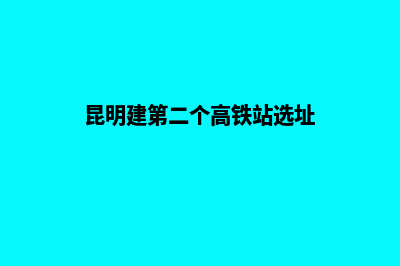 昆明建第二个高铁站选址